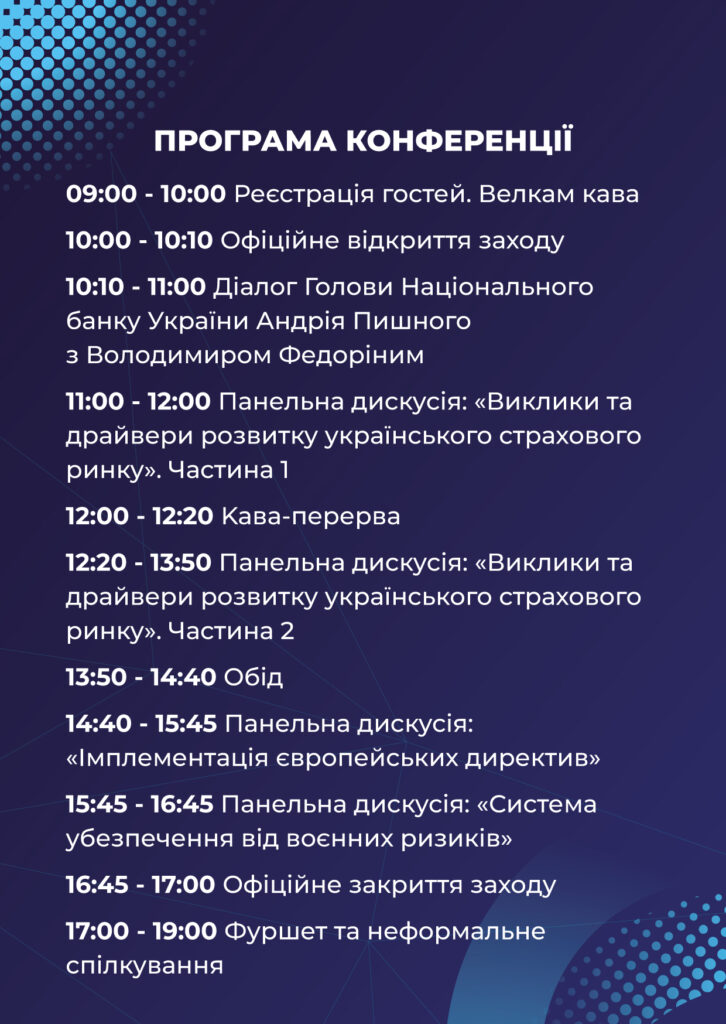 ПРОГРАМА КОНФЕРЕНЦІЇ

09:00 - 10:00 Реєстрація гостей. Велкам кава

10:00 - 10:10 Офіційне відкриття заходу

10:10 - 11:00 Діалог Голови Національного банку України Андрія Пишного з Володимиром Федоріним

11:00 - 12:00 Панельна дискусія: «Виклики та драйвери розвитку українського страхового ринку». Частина 1

12:00 - 12:20 Кава-перерва

12:20 - 13:50 Панельна дискусія: «Виклики та драйвери розвитку українського страхового ринку». Частина 2

13:50 - 14:40 Обід

14:40 - 15:45 Панельна дискусія: «Імплементація європейських директив»

15:45 - 16:45 Панельна дискусія: «Система убезпечення від воєнних ризиків»

16:45 - 17:00 Офіційне закриття заходу

17:00 - 19:00 Фуршет та неформальне спілкування